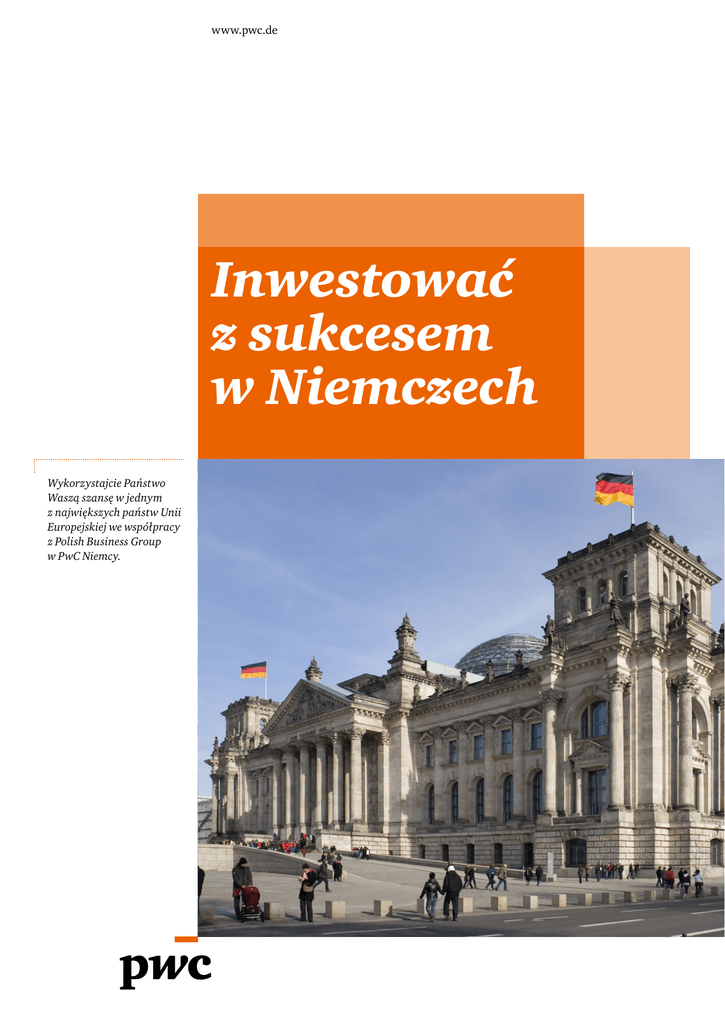 www.pwc.de

Inwestować z sukcesem w Niemczech

Wykorzystajcie Państwo Waszą szansę w jednym z największych państw Unii Europejskiej we współpracy z Polish Business Group w PwC Niemcy.

pwc